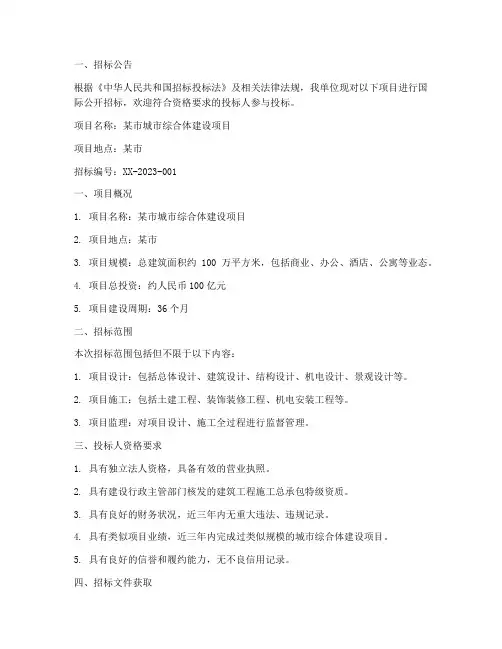 一、招标公告

根据《中华人民共和国招标投标法》及相关法律法规，我单位现对以下项目进行国际公开招标，欢迎符合资格要求的投标人参与投标。

项目名称：某市城市综合体建设项目

项目地点：某市

招标编号：XX-2023-001

一、项目概况

1. 项目名称：某市城市综合体建设项目

2. 项目地点：某市

3. 项目规模：总建筑面积约 100 万平方米，包括商业、办公、酒店、公寓等业态。

4. 项目总投资：约人民币 100 亿元

5. 项目建设周期：36 个月

二、招标范围

本次招标范围包括但不限于以下内容：

1. 项目设计：包括总体设计、建筑设计、结构设计、机电设计、景观设计等。

2. 项目施工：包括土建工程、装饰装修工程、机电安装工程等。

3. 项目监理：对项目设计、施工全过程进行监督管理。

三、投标人资格要求

1. 具有独立法人资格，具备有效的营业执照。

2. 具有建设行政主管部门核发的建筑工程施工总承包特级资质。

3. 具有良好的财务状况，近三年内无重大违法、违规记录。

4. 具有类似项目业绩，近三年内完成过类似规模的城市综合体建设项目。

5. 具有良好的信誉和履约能力，无不良信用记录。

四、招标文件获取